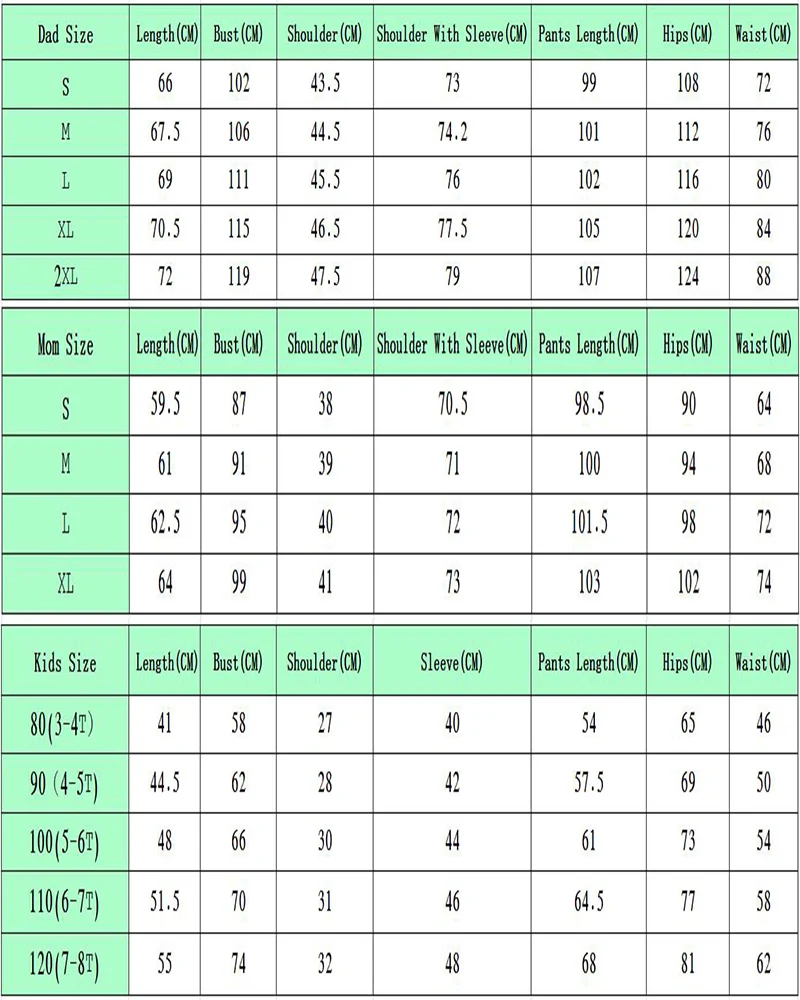 | Dad Size | Length(CM) | Bust(CM) | Shoulder(CM) | Shoulder With Sleeve(CM) | Pants Length(CM) | Hips(CM) | Waist(CM) |
|---|---|---|---|---|---|---|---|
| S | 66 | 102 | 43.5 | 73 | 99 | 108 | 72 |
| M | 67.5 | 106 | 44.5 | 74.2 | 101 | 112 | 76 |
| L | 69 | 111 | 45.5 | 76 | 102 | 116 | 80 |
| XL | 70.5 | 115 | 46.5 | 77.5 | 105 | 120 | 84 |
| 2XL | 72 | 119 | 47.5 | 79 | 107 | 124 | 88 |

| Mom Size | Length(CM) | Bust(CM) | Shoulder(CM) | Shoulder With Sleeve(CM) | Pants Length(CM) | Hips(CM) | Waist(CM) |
|---|---|---|---|---|---|---|---|
| S | 59.5 | 87 | 38 | 70.5 | 98.5 | 90 | 64 |
| M | 61 | 91 | 39 | 71 | 100 | 94 | 68 |
| L | 62.5 | 95 | 40 | 72 | 101.5 | 98 | 72 |
| XL | 64 | 99 | 41 | 73 | 103 | 102 | 74 |

| Kids Size | Length(CM) | Bust(CM) | Shoulder(CM) | Sleeve(CM) | Pants Length(CM) | Hips(CM) | Waist(CM) |
|---|---|---|---|---|---|---|---|
| 80(3-4T) | 41 | 58 | 27 | 40 | 54 | 65 | 46 |
| 90 (4-5T) | 44.5 | 62 | 28 | 42 | 57.5 | 69 | 50 |
| 100(5-6T) | 48 | 66 | 30 | 44 | 61 | 73 | 54 |
| 110(6-7T) | 51.5 | 70 | 31 | 46 | 64.5 | 77 | 58 |
| 120(7-8T) | 55 | 74 | 32 | 48 | 68 | 81 | 62 |